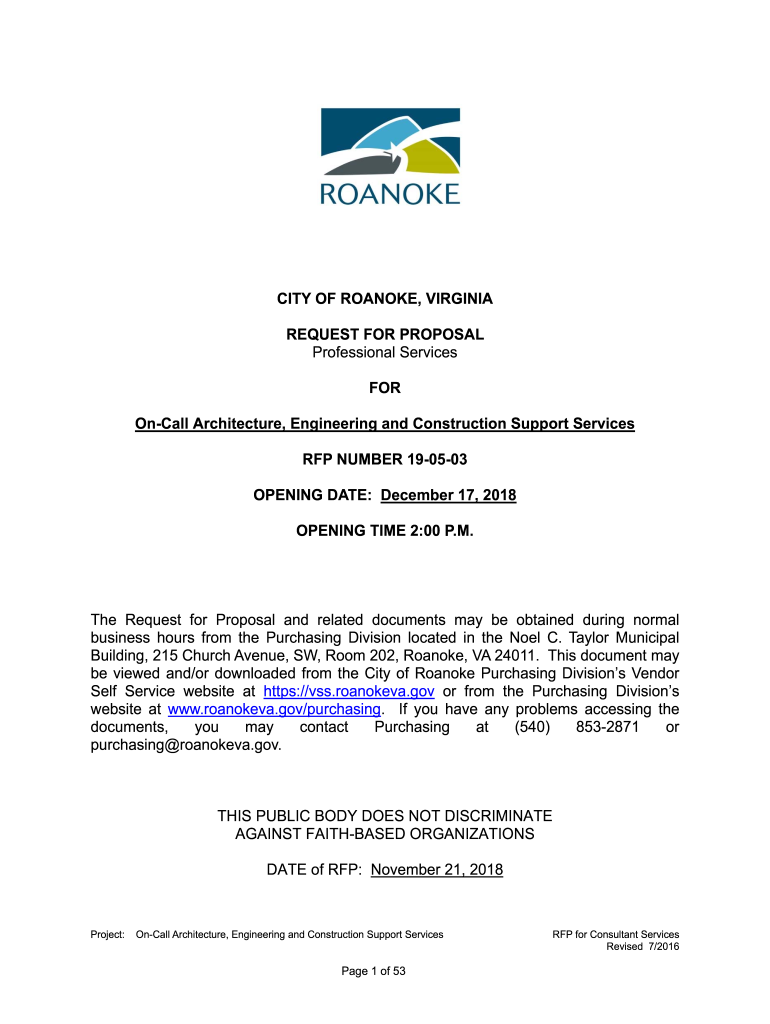 ROANOKE

CITY OF ROANOKE, VIRGINIA

REQUEST FOR PROPOSAL
Professional Services

FOR

On-Call Architecture, Engineering and Construction Support Services

RFP NUMBER 19-05-03

OPENING DATE: December 17, 2018

OPENING TIME 2:00 P.M.

The Request for Proposal and related documents may be obtained during normal business hours from the Purchasing Division located in the Noel C. Taylor Municipal Building, 215 Church Avenue, SW, Room 202, Roanoke, VA 24011. This document may be viewed and/or downloaded from the City of Roanoke Purchasing Division's Vendor Self Service website at https://vss.roanokeva.gov or from the Purchasing Division's website at www.roanokeva.gov/purchasing. If you have any problems accessing the documents, you may contact Purchasing at (540) 853-2871 or purchasing@roanokeva.gov.

THIS PUBLIC BODY DOES NOT DISCRIMINATE AGAINST FAITH-BASED ORGANIZATIONS

DATE of RFP: November 21, 2018

Project: On-Call Architecture, Engineering and Construction Support Services

RFP for Consultant Services
Revised 7/2016

Page 1 of 53